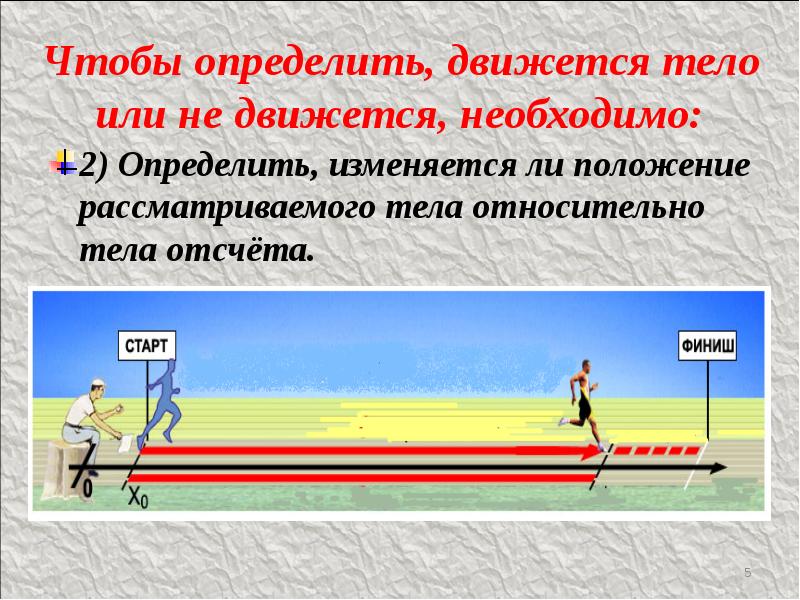 Чтобы определить, движется тело или не движется, необходимо:

2) Определить, изменяется ли положение рассматриваемого тела относительно тела отсчёта.

СТАРТ

ФИНИШ

0

$X_0$

5